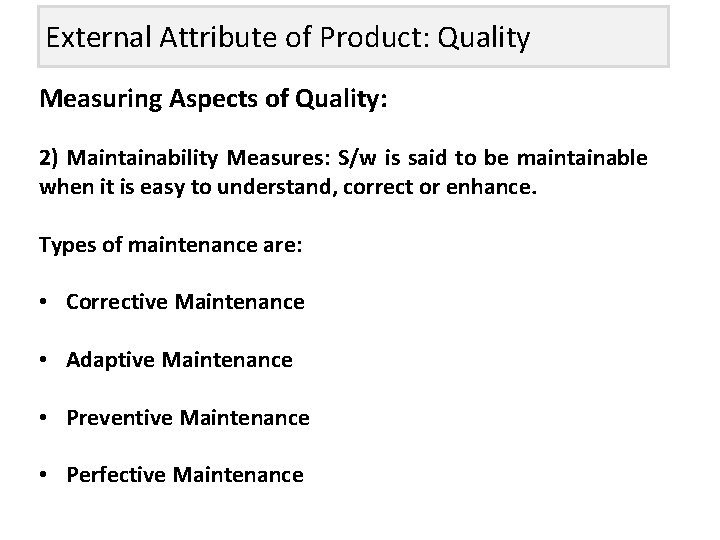 External Attribute of Product: Quality

Measuring Aspects of Quality:

2) Maintainability Measures: S/w is said to be maintainable when it is easy to understand, correct or enhance.

Types of maintenance are:

• Corrective Maintenance

• Adaptive Maintenance

• Preventive Maintenance

• Perfective Maintenance